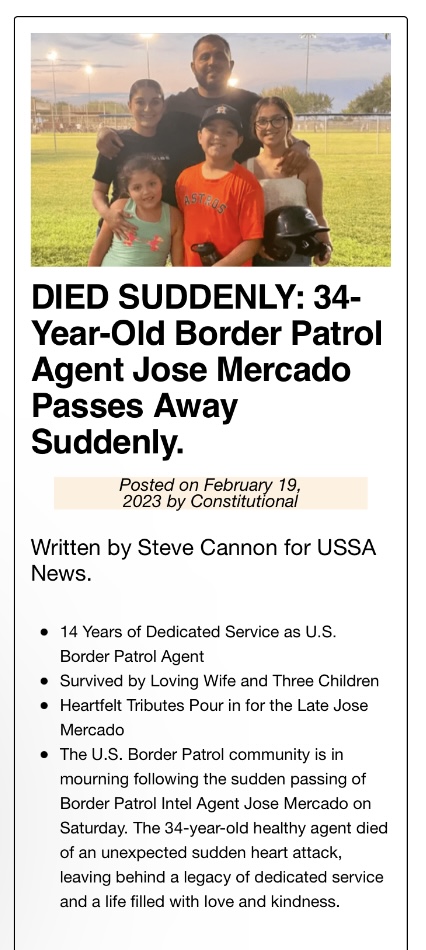 ASTROS

DIED SUDDENLY: 34-Year-Old Border Patrol Agent Jose Mercado Passes Away Suddenly.

Posted on February 19, 2023 by Constitutional

Written by Steve Cannon for USSA News.

- 14 Years of Dedicated Service as U.S. Border Patrol Agent
- Survived by Loving Wife and Three Children
- Heartfelt Tributes Pour in for the Late Jose Mercado
- The U.S. Border Patrol community is in mourning following the sudden passing of Border Patrol Intel Agent Jose Mercado on Saturday. The 34-year-old healthy agent died of an unexpected sudden heart attack, leaving behind a legacy of dedicated service and a life filled with love and kindness.